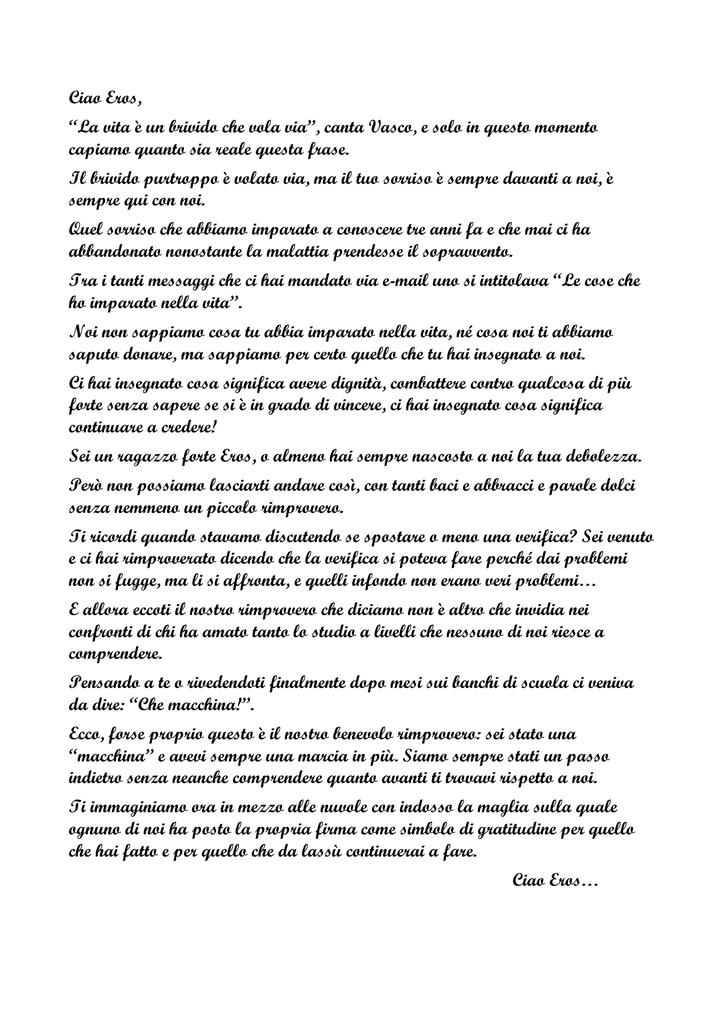 Ciao Eros,

"La vita è un brivido che vola via", canta Vasco, e solo in questo momento capiamo quanto sia reale questa frase.

Il brivido purtroppo è volato via, ma il tuo sorriso è sempre davanti a noi, è sempre qui con noi.

Quel sorriso che abbiamo imparato a conoscere tre anni fa e che mai ci ha abbandonato nonostante la malattia prendesse il sopravvento.

Tra i tanti messaggi che ci hai mandato via e-mail uno si intitolava "Le cose che ho imparato nella vita".

Noi non sappiamo cosa tu abbia imparato nella vita, né cosa noi ti abbiamo saputo donare, ma sappiamo per certo quello che tu hai insegnato a noi.

Ci hai insegnato cosa significa avere dignità, combattere contro qualcosa di più forte senza sapere se si è in grado di vincere, ci hai insegnato cosa significa continuare a credere!

Sei un ragazzo forte Eros, o almeno hai sempre nascosto a noi la tua debolezza.

Però non possiamo lasciarti andare così, con tanti baci e abbracci e parole dolci senza nemmeno un piccolo rimprovero.

Ti ricordi quando stavamo discutendo se spostare o meno una verifica? Sei venuto e ci hai rimproverato dicendo che la verifica si poteva fare perché dai problemi non si fugge, ma li si affronta, e quelli infondo non erano veri problemi…

E allora eccoti il nostro rimprovero che diciamo non è altro che invidia nei confronti di chi ha amato tanto lo studio a livelli che nessuno di noi riesce a comprendere.

Pensando a te o rivedendoti finalmente dopo mesi sui banchi di scuola ci veniva da dire: "Che macchina!".

Ecco, forse proprio questo è il nostro benevolo rimprovero: sei stato una "macchina" e avevi sempre una marcia in più. Siamo sempre stati un passo indietro senza neanche comprendere quanto avanti ti trovavi rispetto a noi.

Ti immaginiamo ora in mezzo alle nuvole con indosso la maglia sulla quale ognuno di noi ha posto la propria firma come simbolo di gratitudine per quello che hai fatto e per quello che da lassù continuerai a fare.

Ciao Eros…